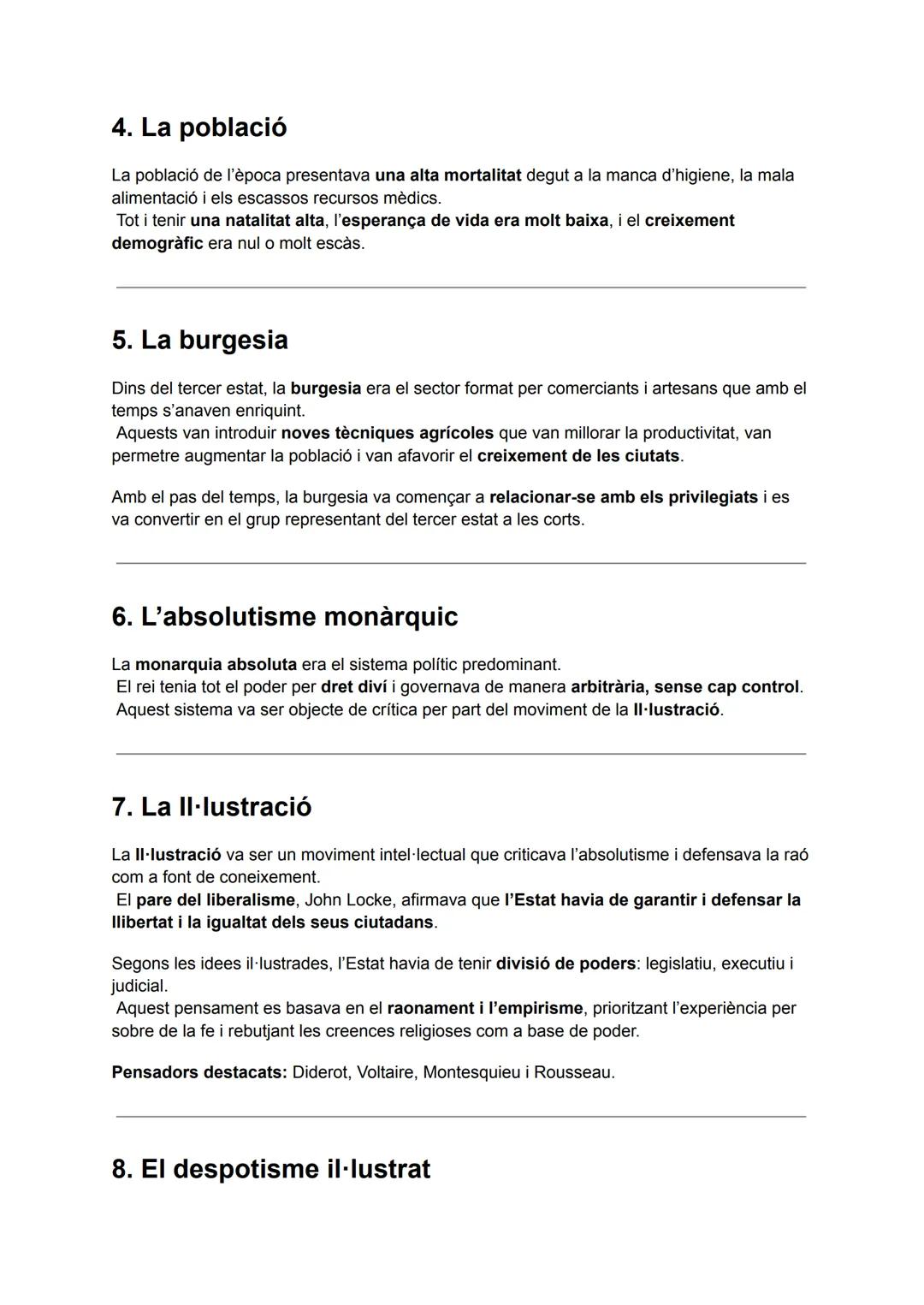 4. La població

La població de l'època presentava una alta mortalitat degut a la manca d'higiene, la mala alimentació i els escassos recursos mèdics.
Tot i tenir una natalitat alta, l'esperança de vida era molt baixa, i el creixement demogràfic era nul o molt escàs.

5. La burgesia

Dins del tercer estat, la burgesia era el sector format per comerciants i artesans que amb el temps s'anaven enriquint.
Aquests van introduir noves tècniques agrícoles que van millorar la productivitat, van permetre augmentar la població i van afavorir el creixement de les ciutats.

Amb el pas del temps, la burgesia va començar a relacionar-se amb els privilegiats i es va convertir en el grup representant del tercer estat a les corts.

6. L'absolutisme monàrquic

La monarquia absoluta era el sistema polític predominant.
El rei tenia tot el poder per dret diví i governava de manera arbitrària, sense cap control.
Aquest sistema va ser objecte de crítica per part del moviment de la Il·lustració.

7. La Il·lustració

La Il·lustració va ser un moviment intel·lectual que criticava l'absolutisme i defensava la raó com a font de coneixement.
El pare del liberalisme, John Locke, afirmava que l'Estat havia de garantir i defensar la llibertat i la igualtat dels seus ciutadans.

Segons les idees il·lustrades, l'Estat havia de tenir divisió de poders: legislatiu, executiu i judicial.
Aquest pensament es basava en el raonament i l'empirisme, prioritzant l'experiència per sobre de la fe i rebutjant les creences religioses com a base de poder.

Pensadors destacats: Diderot, Voltaire, Montesquieu i Rousseau.

8. El despotisme il·lustrat